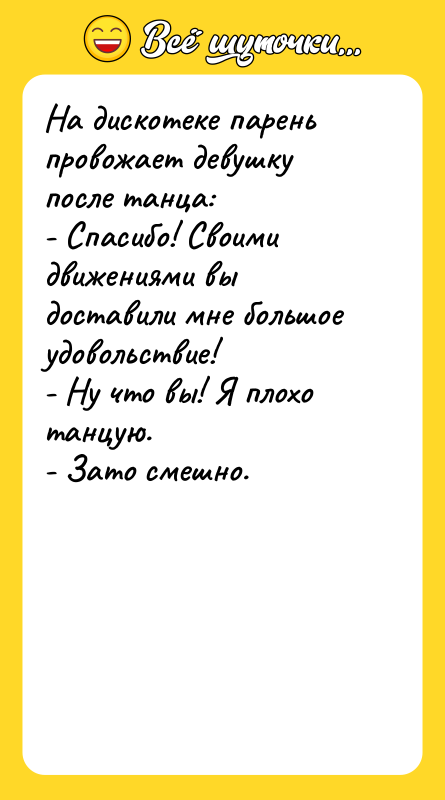 Всё шуточки...

На дискотеке парень провожает девушку после танца:
- Спасибо! Своими движениями вы доставили мне большое удовольствие!
- Ну что вы! Я плохо танцую.
- Зато смешно.